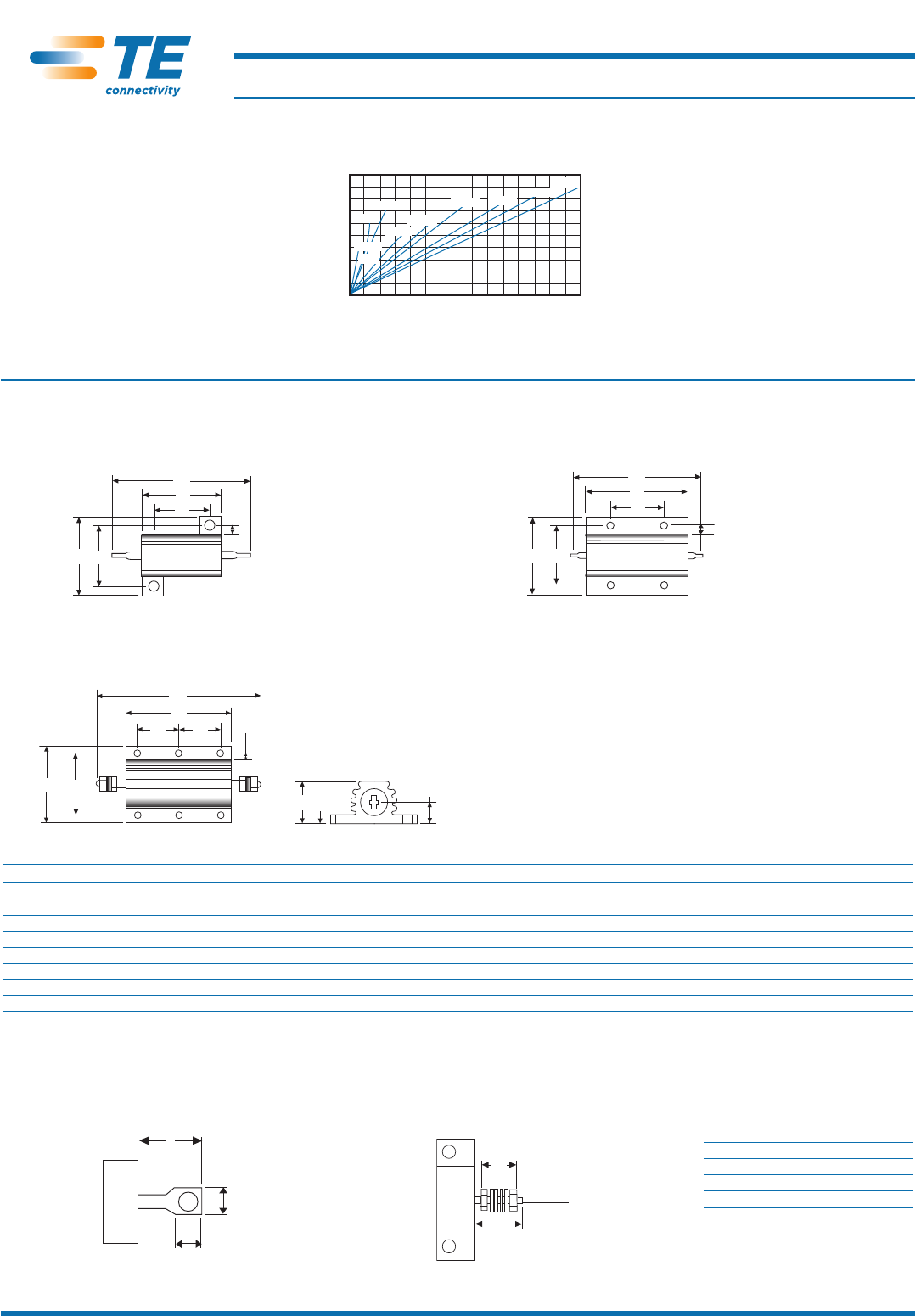 TE
connectivity